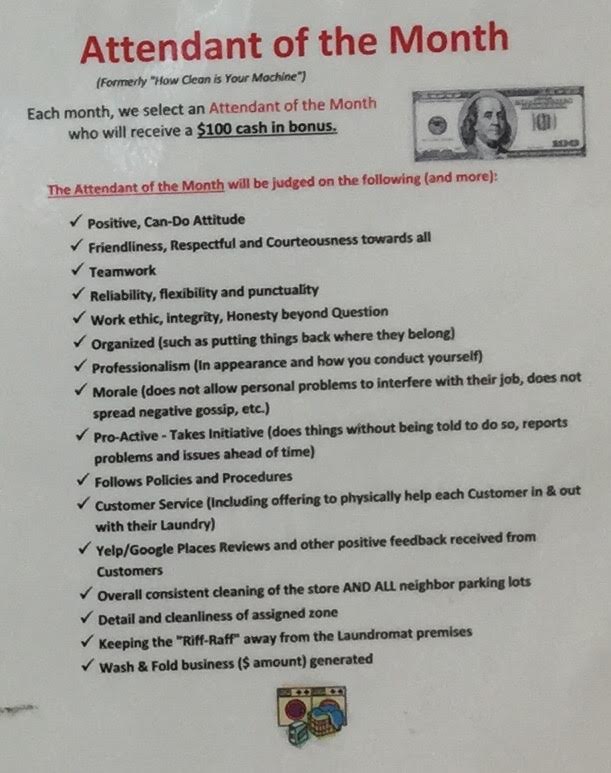 Attendant of the Month

(Formerly "How Clean is Your Machine")

Each month, we select an Attendant of the Month who will receive a $100 cash in bonus.

The Attendant of the Month will be judged on the following (and more):

✓ Positive, Can-Do Attitude
✓ Friendliness, Respectful and Courteousness towards all
✓ Teamwork
✓ Reliability, flexibility and punctuality
✓ Work ethic, integrity, Honesty beyond Question
✓ Organized (such as putting things back where they belong)
✓ Professionalism (In appearance and how you conduct yourself)
✓ Morale (does not allow personal problems to interfere with their job, does not spread negative gossip, etc.)
✓ Pro-Active - Takes Initiative (does things without being told to do so, reports problems and issues ahead of time)
✓ Follows Policies and Procedures
✓ Customer Service (Including offering to physically help each Customer in & out with their Laundry)
✓ Yelp/Google Places Reviews and other positive feedback received from Customers
✓ Overall consistent cleaning of the store AND ALL neighbor parking lots
✓ Detail and cleanliness of assigned zone
✓ Keeping the "Riff-Raff" away from the Laundromat premises
✓ Wash & Fold business ($ amount) generated